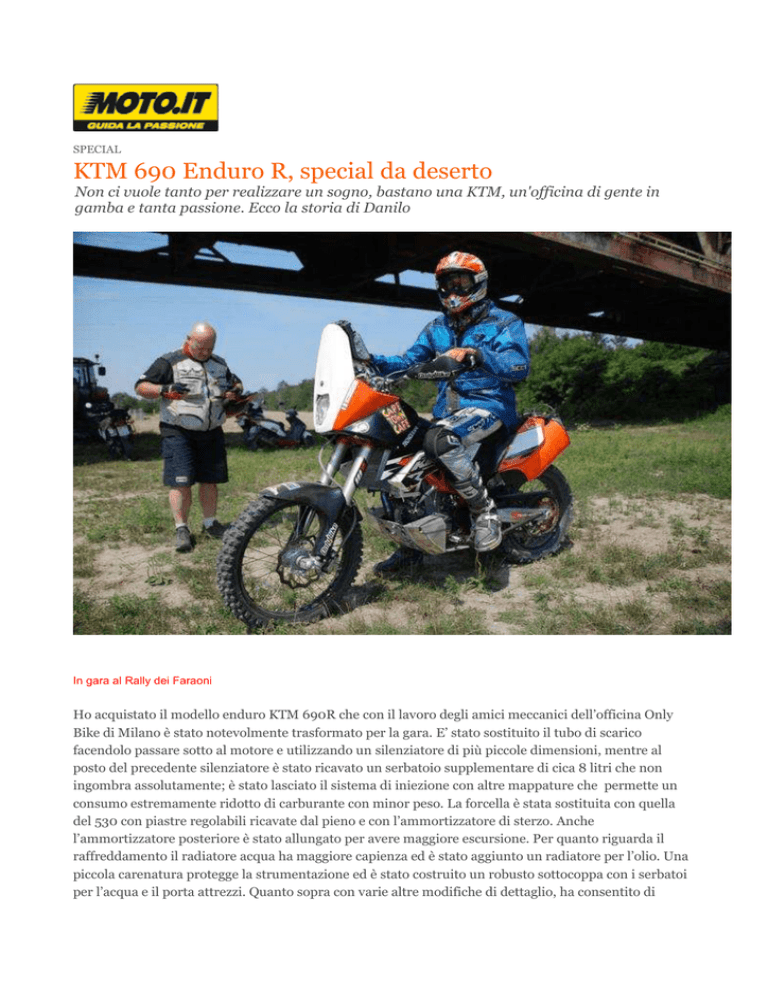 MOTO.IT
GUIDA LA PASSIONE

SPECIAL

KTM 690 Enduro R, special da deserto

Non ci vuole tanto per realizzare un sogno, bastano una KTM, un'officina di gente in gamba e tanta passione. Ecco la storia di Danilo

In gara al Rally dei Faraoni

Ho acquistato il modello enduro KTM 690R che con il lavoro degli amici meccanici dell'officina Only Bike di Milano è stato notevolmente trasformato per la gara. E' stato sostituito il tubo di scarico facendolo passare sotto al motore e utilizzando un silenziatore di più piccole dimensioni, mentre al posto del precedente silenziatore è stato ricavato un serbatoio supplementare di cica 8 litri che non ingombra assolutamente; è stato lasciato il sistema di iniezione con altre mappature che permette un consumo estremamente ridotto di carburante con minor peso. La forcella è stata sostituita con quella del 530 con piastre regolabili ricavate dal pieno e con l'ammortizzatore di sterzo. Anche l'ammortizzatore posteriore è stato allungato per avere maggiore escursione. Per quanto riguarda il raffreddamento il radiatore acqua ha maggiore capienza ed è stato aggiunto un radiatore per l'olio. Una piccola carenatura protegge la strumentazione ed è stato costruito un robusto sottocoppa con i serbatoi per l'acqua e il porta attrezzi. Quanto sopra con varie altre modifiche di dettaglio, ha consentito di